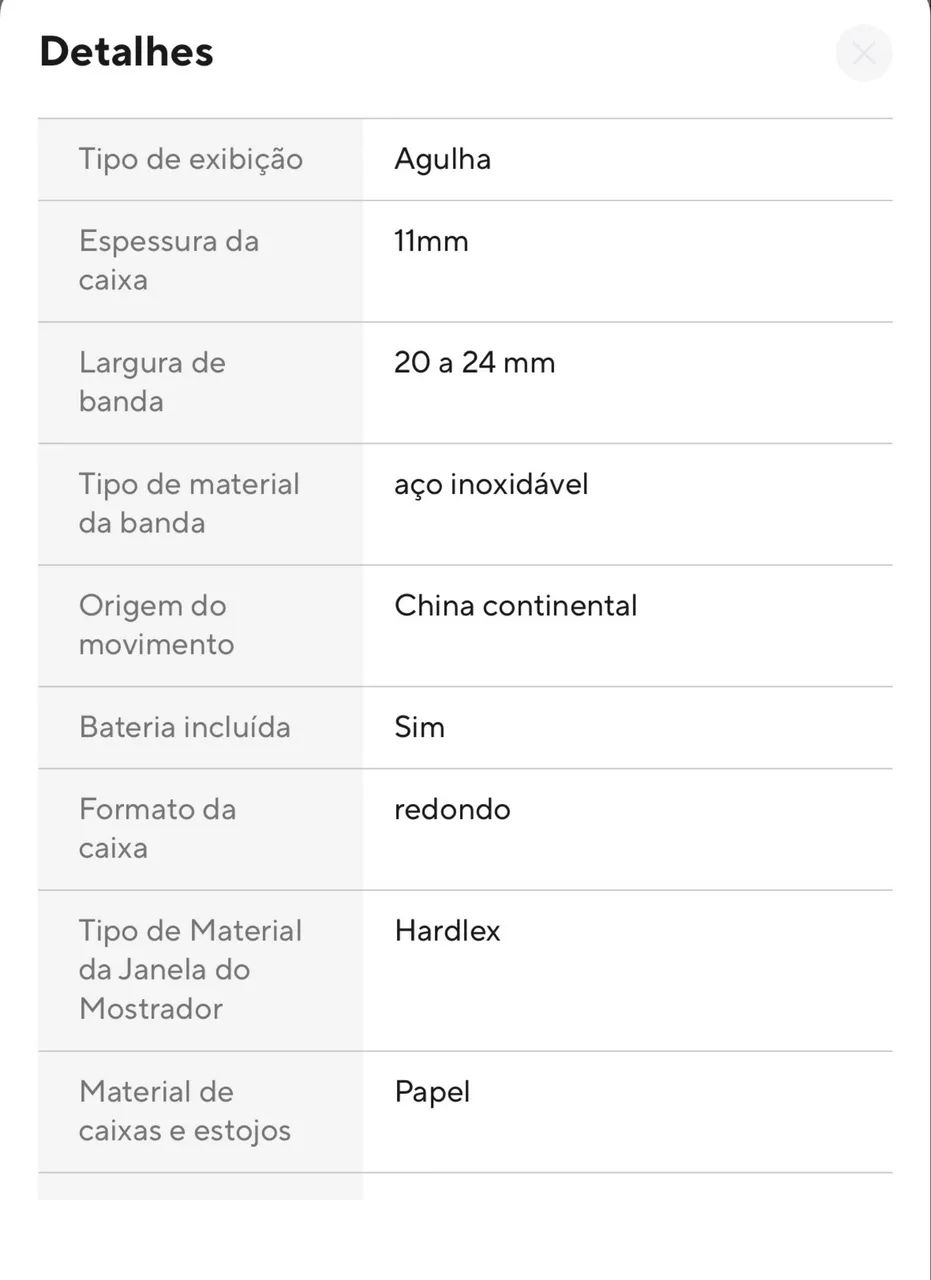 Detalhes

| | |
|---|---|
| Tipo de exibição | Agulha |
| Espessura da caixa | 11mm |
| Largura de banda | 20 a 24 mm |
| Tipo de material da banda | aço inoxidável |
| Origem do movimento | China continental |
| Bateria incluída | Sim |
| Formato da caixa | redondo |
| Tipo de Material da Janela do Mostrador | Hardlex |
| Material de caixas e estojos | Papel |